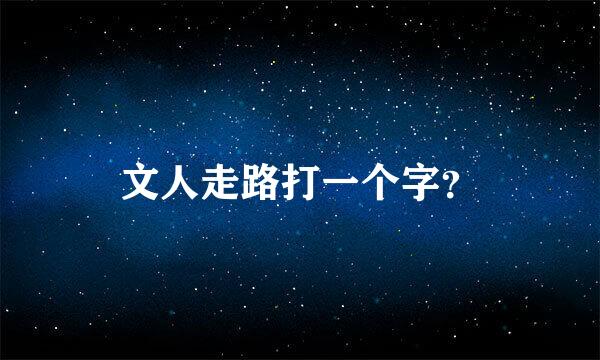 文人走路打一个字?